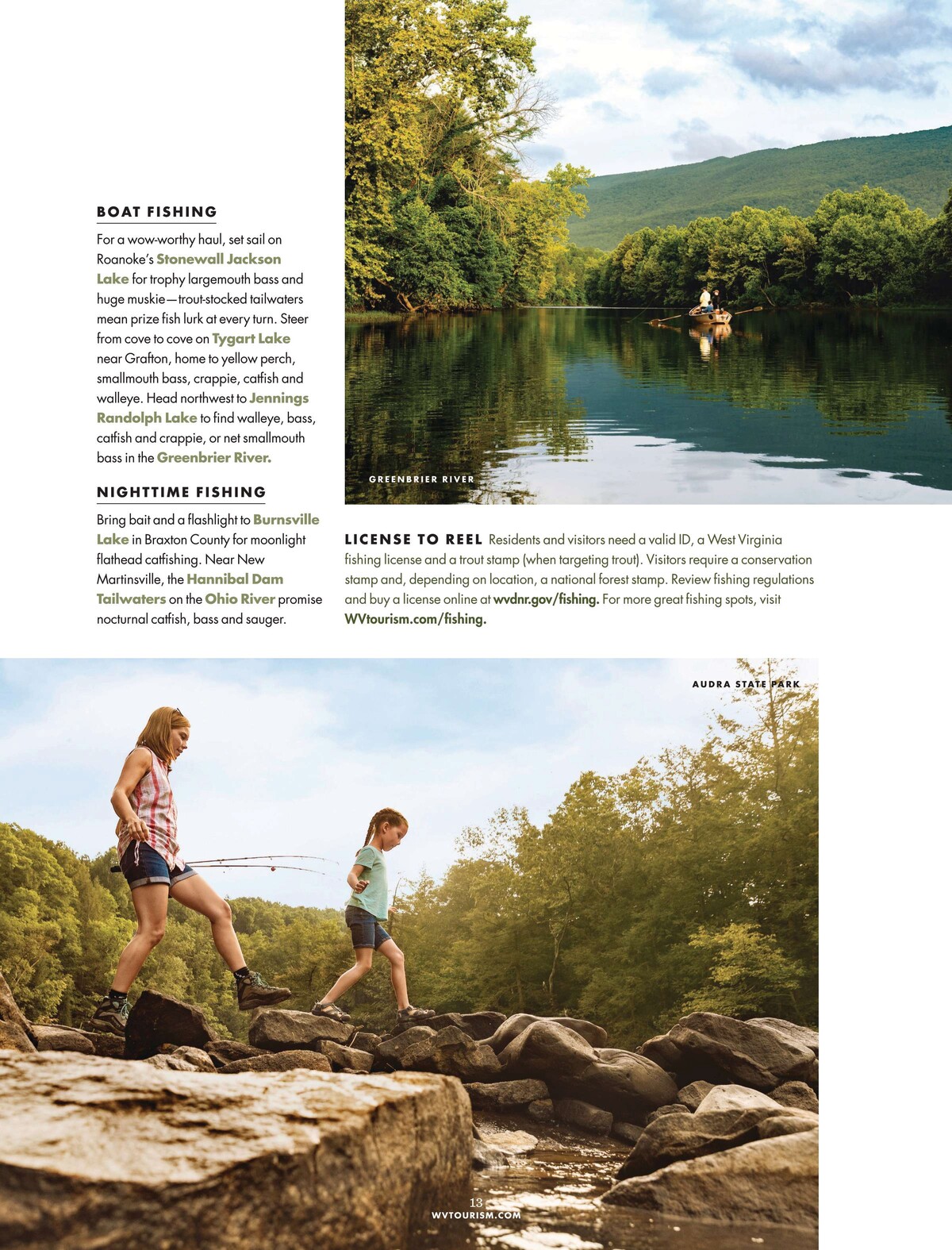 BOAT FISHING

For a wow-worthy haul, set sail on Roanoke's Stonewall Jackson Lake for trophy largemouth bass and huge muskie—trout-stocked tailwaters mean prize fish lurk at every turn. Steer from cove to cove on Tygart Lake near Grafton, home to yellow perch, smallmouth bass, crappie, catfish and walleye. Head northwest to Jennings Randolph Lake to find walleye, bass, catfish and crappie, or net smallmouth bass in the Greenbrier River.

NIGHTTIME FISHING

Bring bait and a flashlight to Burnsville Lake in Braxton County for moonlight flathead catfishing. Near New Martinsville, the Hannibal Dam Tailwaters on the Ohio River promise nocturnal catfish, bass and sauger.

GREENBRIER RIVER

LICENSE TO REEL Residents and visitors need a valid ID, a West Virginia fishing license and a trout stamp (when targeting trout). Visitors require a conservation stamp and, depending on location, a national forest stamp. Review fishing regulations and buy a license online at wvdnr.gov/fishing. For more great fishing spots, visit WVtourism.com/fishing.

AUDRA STATE PARK

13
WVTOURISM.COM